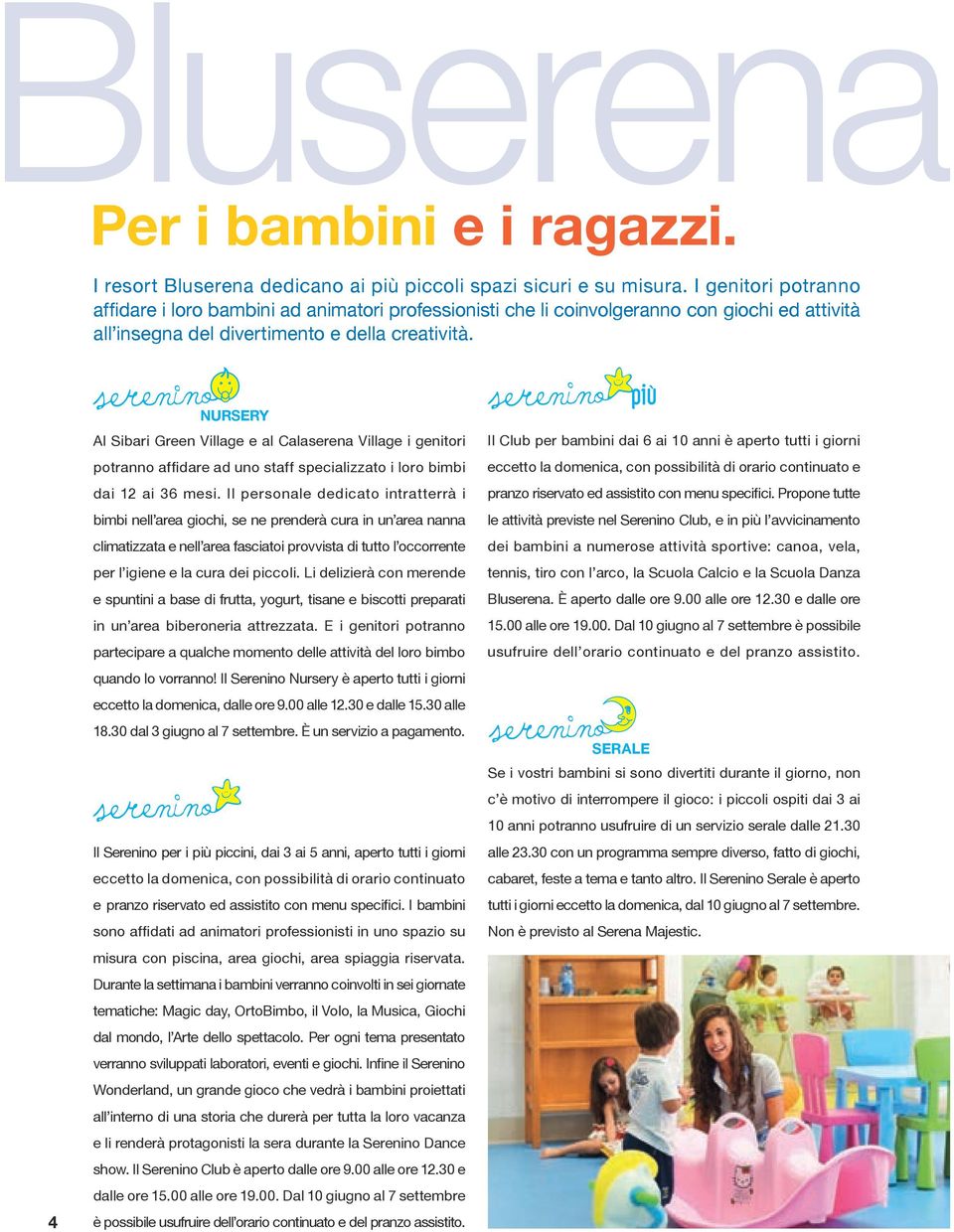 Bluserena

Per i bambini e i ragazzi.

I resort Bluserena dedicano ai più piccoli spazi sicuri e su misura. I genitori potranno affidare i loro bambini ad animatori professionisti che li coinvolgeranno con giochi ed attività all'insegna del divertimento e della creatività.

serenino NURSERY

Al Sibari Green Village e al Calaserena Village i genitori potranno affidare ad uno staff specializzato i loro bimbi dai 12 ai 36 mesi. Il personale dedicato intratterrà i bimbi nell'area giochi, se ne prenderà cura in un'area nanna climatizzata e nell'area fasciatoi provvista di tutto l'occorrente per l'igiene e la cura dei piccoli. Li delizierà con merende e spuntini a base di frutta, yogurt, tisane e biscotti preparati in un'area biberoneria attrezzata. E i genitori potranno partecipare a qualche momento delle attività del loro bimbo quando lo vorranno! Il Serenino Nursery è aperto tutti i giorni eccetto la domenica, dalle ore 9.00 alle 12.30 e dalle 15.30 alle 18.30 dal 3 giugno al 7 settembre. È un servizio a pagamento.

serenino

Il Serenino per i più piccini, dai 3 ai 5 anni, aperto tutti i giorni eccetto la domenica, con possibilità di orario continuato e pranzo riservato ed assistito con menu specifici. I bambini sono affidati ad animatori professionisti in uno spazio su misura con piscina, area giochi, area spiaggia riservata. Durante la settimana i bambini verranno coinvolti in sei giornate tematiche: Magic day, OrtoBimbo, il Volo, la Musica, Giochi dal mondo, l'Arte dello spettacolo. Per ogni tema presentato verranno sviluppati laboratori, eventi e giochi. Infine il Serenino Wonderland, un grande gioco che vedrà i bambini proiettati all'interno di una storia che durerà per tutta la loro vacanza e li renderà protagonisti la sera durante la Serenino Dance show. Il Serenino Club è aperto dalle ore 9.00 alle ore 12.30 e dalle ore 15.00 alle ore 19.00. Dal 10 giugno al 7 settembre è possibile usufruire dell'orario continuato e del pranzo assistito.

serenino più

Il Club per bambini dai 6 ai 10 anni è aperto tutti i giorni eccetto la domenica, con possibilità di orario continuato e pranzo riservato ed assistito con menu specifici. Propone tutte le attività previste nel Serenino Club, e in più l'avvicinamento dei bambini a numerose attività sportive: canoa, vela, tennis, tiro con l'arco, la Scuola Calcio e la Scuola Danza Bluserena. È aperto dalle ore 9.00 alle ore 12.30 e dalle ore 15.00 alle ore 19.00. Dal 10 giugno al 7 settembre è possibile usufruire dell'orario continuato e del pranzo assistito.

serenino SERALE

Se i vostri bambini si sono divertiti durante il giorno, non c'è motivo di interrompere il gioco: i piccoli ospiti dai 3 ai 10 anni potranno usufruire di un servizio serale dalle 21.30 alle 23.30 con un programma sempre diverso, fatto di giochi, cabaret, feste a tema e tanto altro. Il Serenino Serale è aperto tutti i giorni eccetto la domenica, dal 10 giugno al 7 settembre. Non è previsto al Serena Majestic.

4